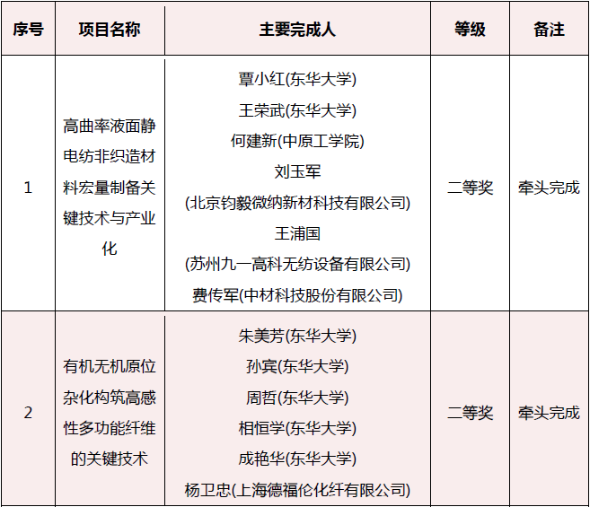 | 序号 | 项目名称 | 主要完成人 | 等级 | 备注 |
|---|---|---|---|---|
| 1 | 高曲率液面静电纺非织造材料宏量制备关键技术与产业化 | 覃小红(东华大学) 王荣武(东华大学) 何建新(中原工学院) 刘玉军 (北京钧毅微纳新材科技有限公司) 王浦国 (苏州九一高科无纺设备有限公司) 费传军(中材科技股份有限公司) | 二等奖 | 牵头完成 |
| 2 | 有机无机原位杂化构筑高感性多功能纤维的关键技术 | 朱美芳(东华大学) 孙宾(东华大学) 周哲(东华大学) 相恒学(东华大学) 成艳华(东华大学) 杨卫忠(上海德福伦化纤有限公司) | 二等奖 | 牵头完成 |